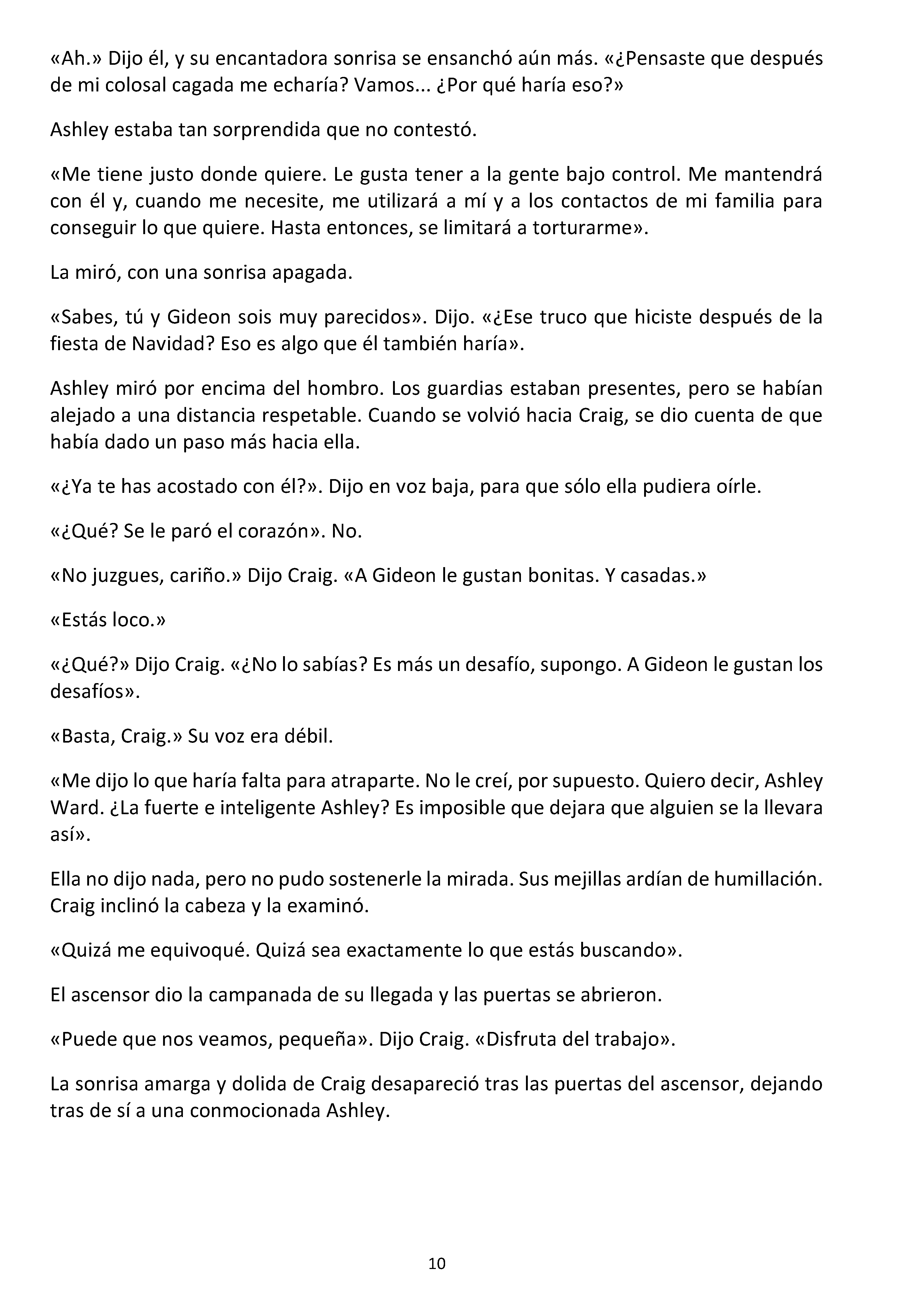 «Ah.» Dijo él, y su encantadora sonrisa se ensanchó aún más. «¿Pensaste que después de mi colosal cagada me echaría? Vamos... ¿Por qué haría eso?»

Ashley estaba tan sorprendida que no contestó.

«Me tiene justo donde quiere. Le gusta tener a la gente bajo control. Me mantendrá con él y, cuando me necesite, me utilizará a mí y a los contactos de mi familia para conseguir lo que quiere. Hasta entonces, se limitará a torturarme».

La miró, con una sonrisa apagada.

«Sabes, tú y Gideon sois muy parecidos». Dijo. «¿Ese truco que hiciste después de la fiesta de Navidad? Eso es algo que él también haría».

Ashley miró por encima del hombro. Los guardias estaban presentes, pero se habían alejado a una distancia respetable. Cuando se volvió hacia Craig, se dio cuenta de que había dado un paso más hacia ella.

«¿Ya te has acostado con él?». Dijo en voz baja, para que sólo ella pudiera oírle.

«¿Qué? Se le paró el corazón». No.

«No juzgues, cariño.» Dijo Craig. «A Gideon le gustan bonitas. Y casadas.»

«Estás loco.»

«¿Qué?» Dijo Craig. «¿No lo sabías? Es más un desafío, supongo. A Gideon le gustan los desafíos».

«Basta, Craig.» Su voz era débil.

«Me dijo lo que haría falta para atraparte. No le creí, por supuesto. Quiero decir, Ashley Ward. ¿La fuerte e inteligente Ashley? Es imposible que dejara que alguien se la llevara así».

Ella no dijo nada, pero no pudo sostenerle la mirada. Sus mejillas ardían de humillación. Craig inclinó la cabeza y la examinó.

«Quizá me equivoqué. Quizá sea exactamente lo que estás buscando».

El ascensor dio la campanada de su llegada y las puertas se abrieron.

«Puede que nos veamos, pequeña». Dijo Craig. «Disfruta del trabajo».

La sonrisa amarga y dolida de Craig desapareció tras las puertas del ascensor, dejando tras de sí a una conmocionada Ashley.

10